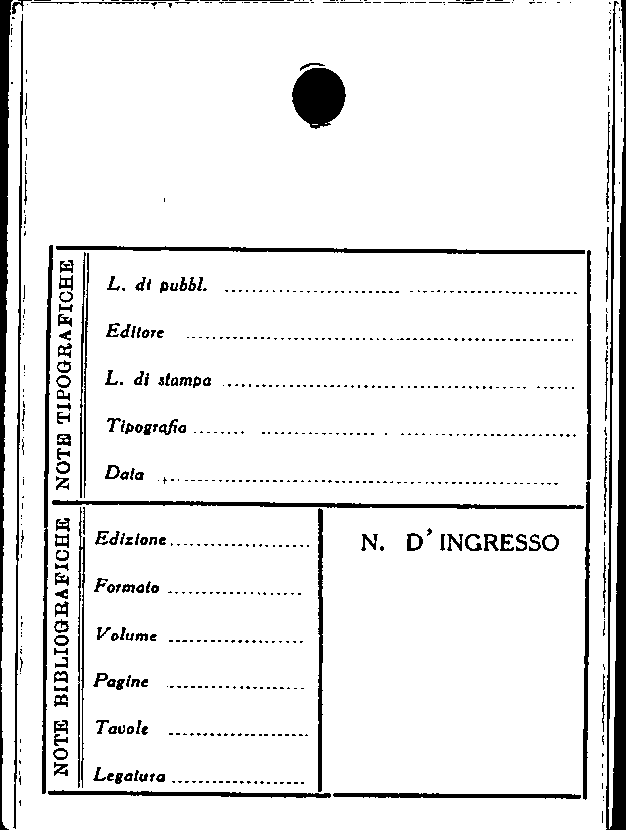 NOTE TIPOGRAFICHE

L. di pubbl. ____

Editore ____

L. di stampa ____

Tipografia ____

Data ____

NOTE BIBLIOGRAFICHE

Edizione ____

Formato ____

Volume ____

Pagine ____

Tavole ____

Legatura ____

N. D' INGRESSO